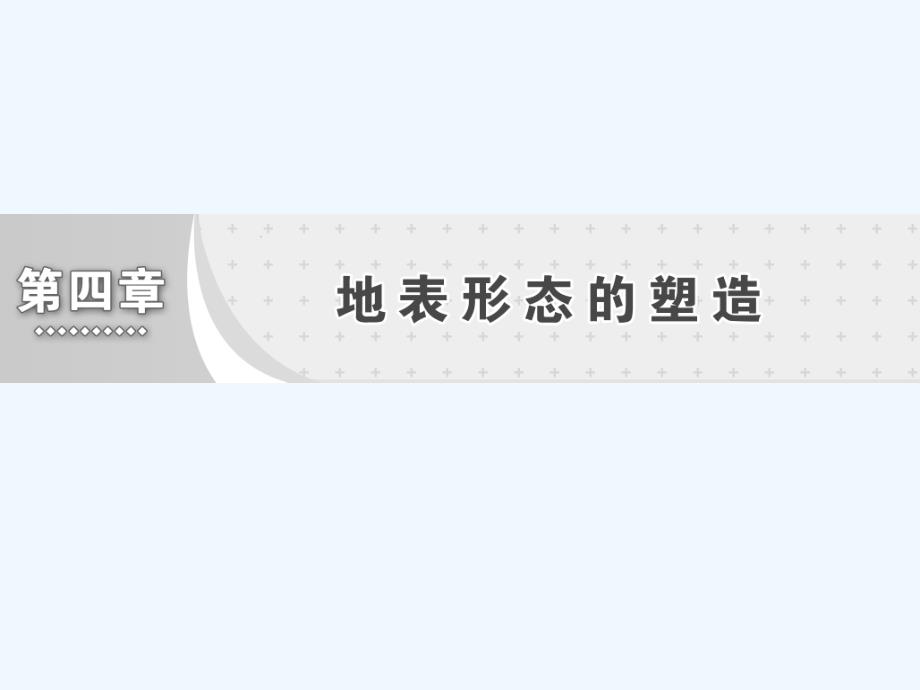 第四章

地表形态的塑造